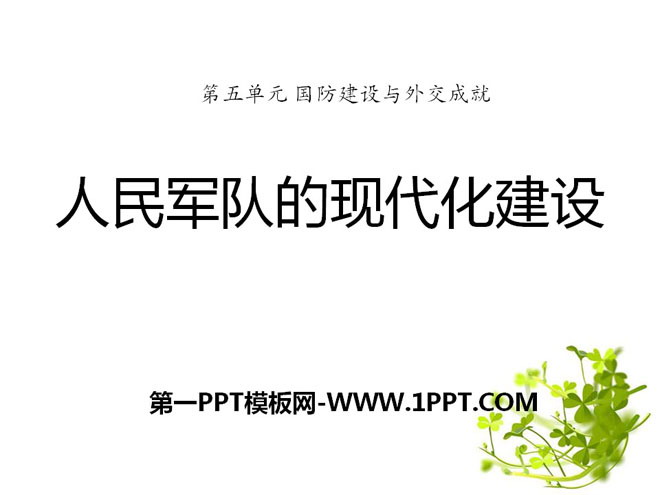 第五单元 国防建设与外交成就

人民军队的现代化建设

第一PPT模板网-WWW.1PPT.COM